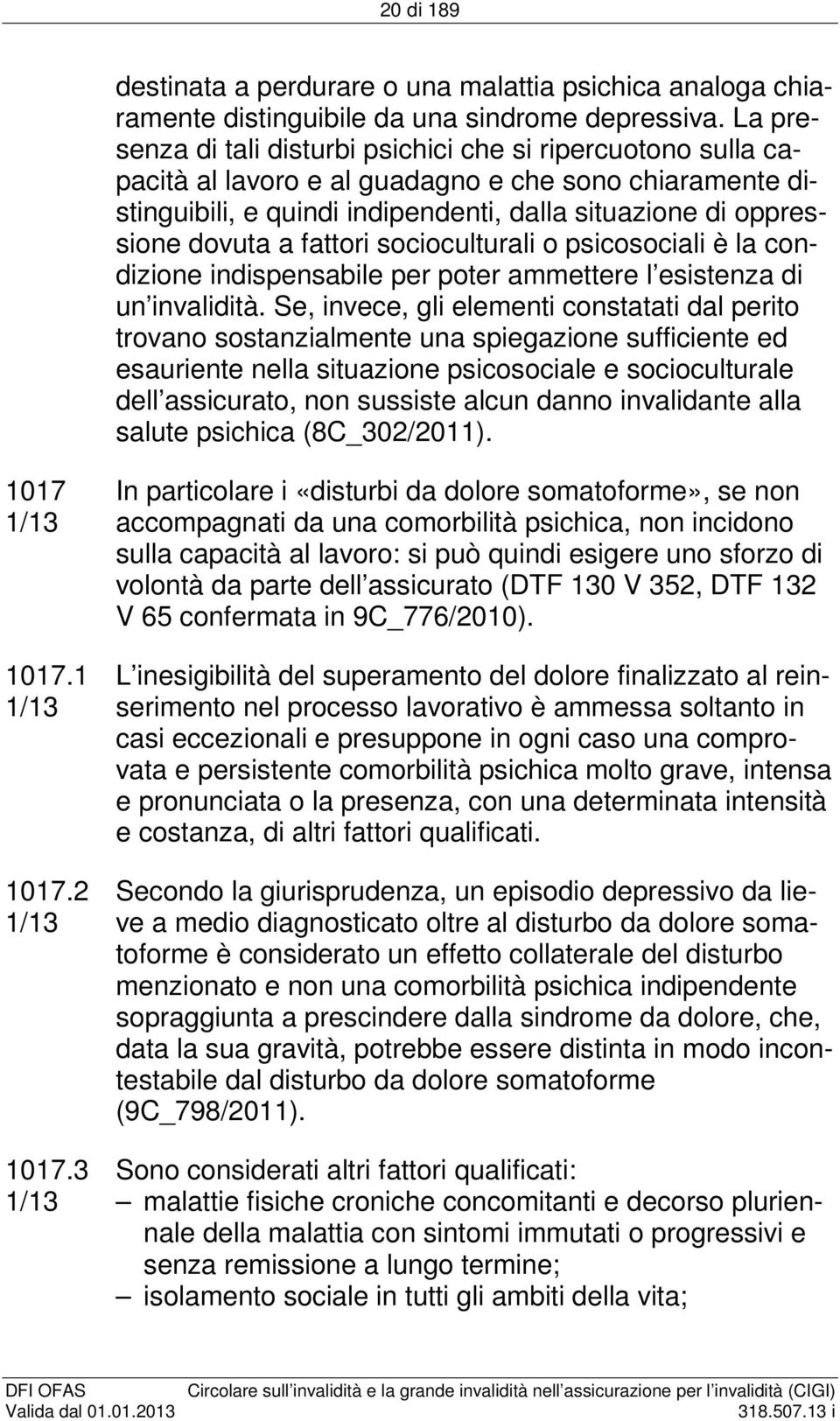 20 di 189

destinata a perdurare o una malattia psichica analoga chiaramente distinguibile da una sindrome depressiva. La presenza di tali disturbi psichici che si ripercuotono sulla capacità al lavoro e al guadagno e che sono chiaramente distinguibili, e quindi indipendenti, dalla situazione di oppressione dovuta a fattori socioculturali o psicosociali è la condizione indispensabile per poter ammettere l esistenza di un invalidità. Se, invece, gli elementi constatati dal perito trovano sostanzialmente una spiegazione sufficiente ed esauriente nella situazione psicosociale e socioculturale dell assicurato, non sussiste alcun danno invalidante alla salute psichica (8C_302/2011).

1017 1/13 In particolare i «disturbi da dolore somatoforme», se non accompagnati da una comorbilità psichica, non incidono sulla capacità al lavoro: si può quindi esigere uno sforzo di volontà da parte dell assicurato (DTF 130 V 352, DTF 132 V 65 confermata in 9C_776/2010).

1017.1 1/13 L inesigibilità del superamento del dolore finalizzato al reinserimento nel processo lavorativo è ammessa soltanto in casi eccezionali e presuppone in ogni caso una comprovata e persistente comorbilità psichica molto grave, intensa e pronunciata o la presenza, con una determinata intensità e costanza, di altri fattori qualificati.

1017.2 1/13 Secondo la giurisprudenza, un episodio depressivo da lieve a medio diagnosticato oltre al disturbo da dolore somatoforme è considerato un effetto collaterale del disturbo menzionato e non una comorbilità psichica indipendente sopraggiunta a prescindere dalla sindrome da dolore, che, data la sua gravità, potrebbe essere distinta in modo incontestabile dal disturbo da dolore somatoforme (9C_798/2011).

1017.3 1/13 Sono considerati altri fattori qualificati:
– malattie fisiche croniche concomitanti e decorso pluriennale della malattia con sintomi immutati o progressivi e senza remissione a lungo termine;
– isolamento sociale in tutti gli ambiti della vita;

DFI OFAS Circolare sull invalidità e la grande invalidità nell assicurazione per l invalidità (CIGI)
Valida dal 01.01.2013 318.507.13 i